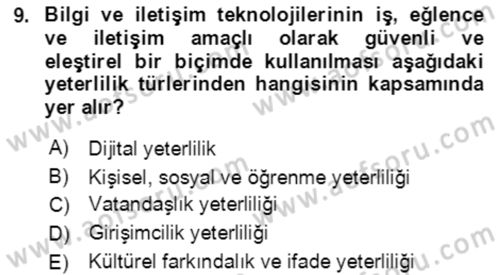 9. Bilgi ve iletişim teknolojilerinin iş, eğlence ve iletişim amaçlı olarak güvenli ve eleştirel bir biçimde kullanılması aşağıdaki yeterlilik türlerinden hangisinin kapsamında yer alır?

A) Dijital yeterlilik
B) Kişisel, sosyal ve öğrenme yeterliliği
C) Vatandaşlık yeterliliği
D) Girişimcilik yeterliliği
E) Kültürel farkındalık ve ifade yeterliliği

www.aofsoru.com